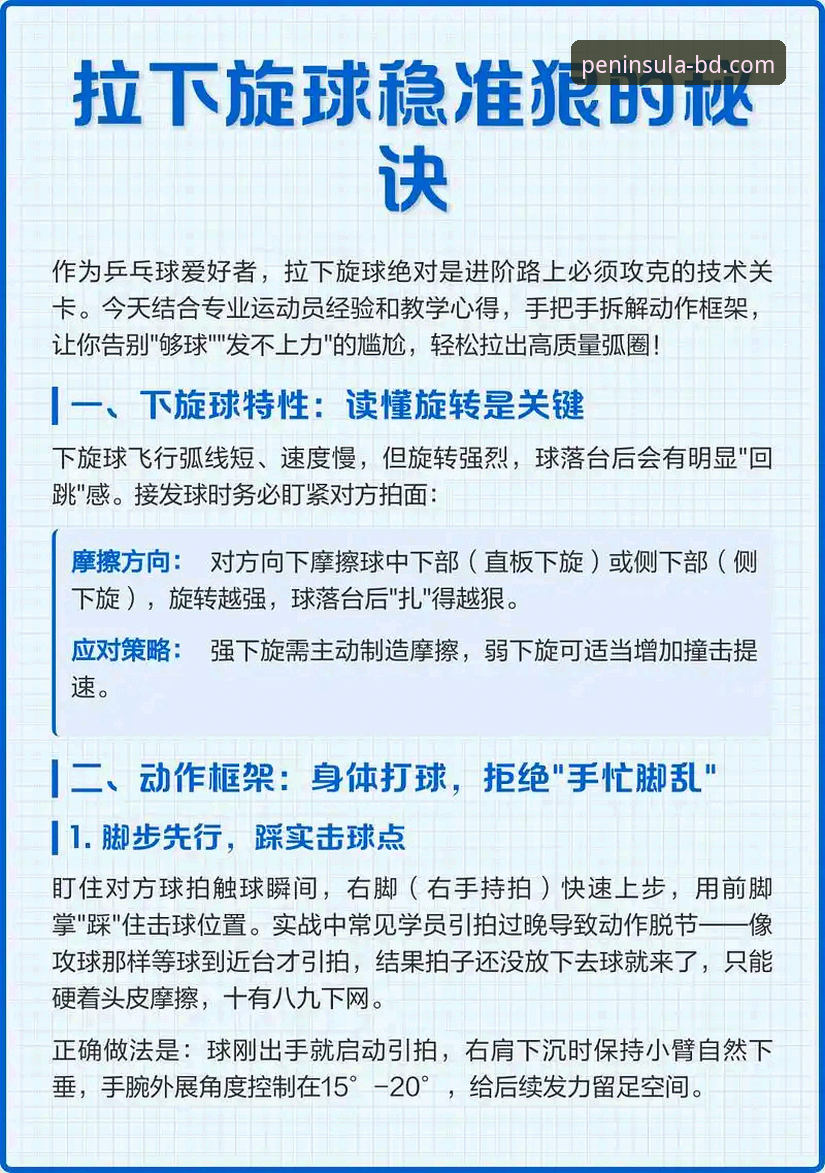 peninsula-bd.com

拉下旋球稳准狠的秘诀

作为乒乓球爱好者，拉下旋球绝对是进阶路上必须攻克的技术关卡。今天结合专业运动员经验和教学心得，手把手拆解动作框架，让你告别"够球""发不上力"的尴尬，轻松拉出高质量弧圈！

一、下旋球特性：读懂旋转是关键

下旋球飞行弧线短、速度慢，但旋转强烈，球落台后会有明显"回跳"感。接发球时务必盯紧对方拍面：

摩擦方向： 对方向下摩擦球中下部（直板下旋）或侧下部（侧下旋），旋转越强，球落台后"扎"得越狠。

应对策略： 强下旋需主动制造摩擦，弱下旋可适当增加撞击提速。

二、动作框架：身体打球，拒绝"手忙脚乱"

1. 脚步先行，踩实击球点

盯住对方球拍触球瞬间，右脚（右手持拍）快速上步，用前脚掌"踩"住击球位置。实战中常见学员引拍过晚导致动作脱节——像攻球那样等球到近台才引拍，结果拍子还没放下去球就来了，只能硬着头皮摩擦，十有八九下网。

正确做法是：球刚出手就启动引拍，右肩下沉时保持小臂自然下垂，手腕外展角度控制在15°-20°，给后续发力留足空间。